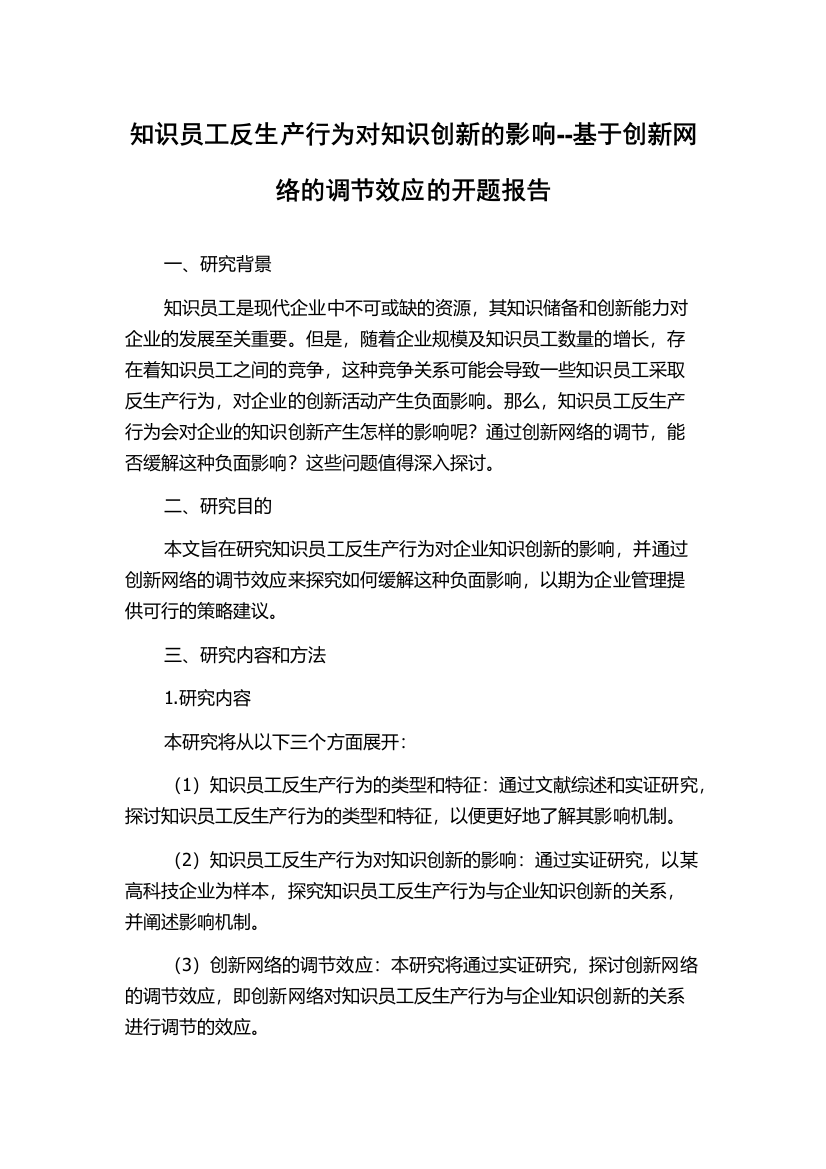 知识员工反生产行为对知识创新的影响--基于创新网络的调节效应的开题报告

一、研究背景

知识员工是现代企业中不可或缺的资源，其知识储备和创新能力对企业的发展至关重要。但是，随着企业规模及知识员工数量的增长，存在着知识员工之间的竞争，这种竞争关系可能会导致一些知识员工采取反生产行为，对企业的创新活动产生负面影响。那么，知识员工反生产行为会对企业的知识创新产生怎样的影响呢？通过创新网络的调节，能否缓解这种负面影响？这些问题值得深入探讨。

二、研究目的

本文旨在研究知识员工反生产行为对企业知识创新的影响，并通过创新网络的调节效应来探究如何缓解这种负面影响，以期为企业管理提供可行的策略建议。

三、研究内容和方法

1.研究内容

本研究将从以下三个方面展开：

（1）知识员工反生产行为的类型和特征：通过文献综述和实证研究，探讨知识员工反生产行为的类型和特征，以便更好地了解其影响机制。

（2）知识员工反生产行为对知识创新的影响：通过实证研究，以某高科技企业为样本，探究知识员工反生产行为与企业知识创新的关系，并阐述影响机制。

（3）创新网络的调节效应：本研究将通过实证研究，探讨创新网络的调节效应，即创新网络对知识员工反生产行为与企业知识创新的关系进行调节的效应。